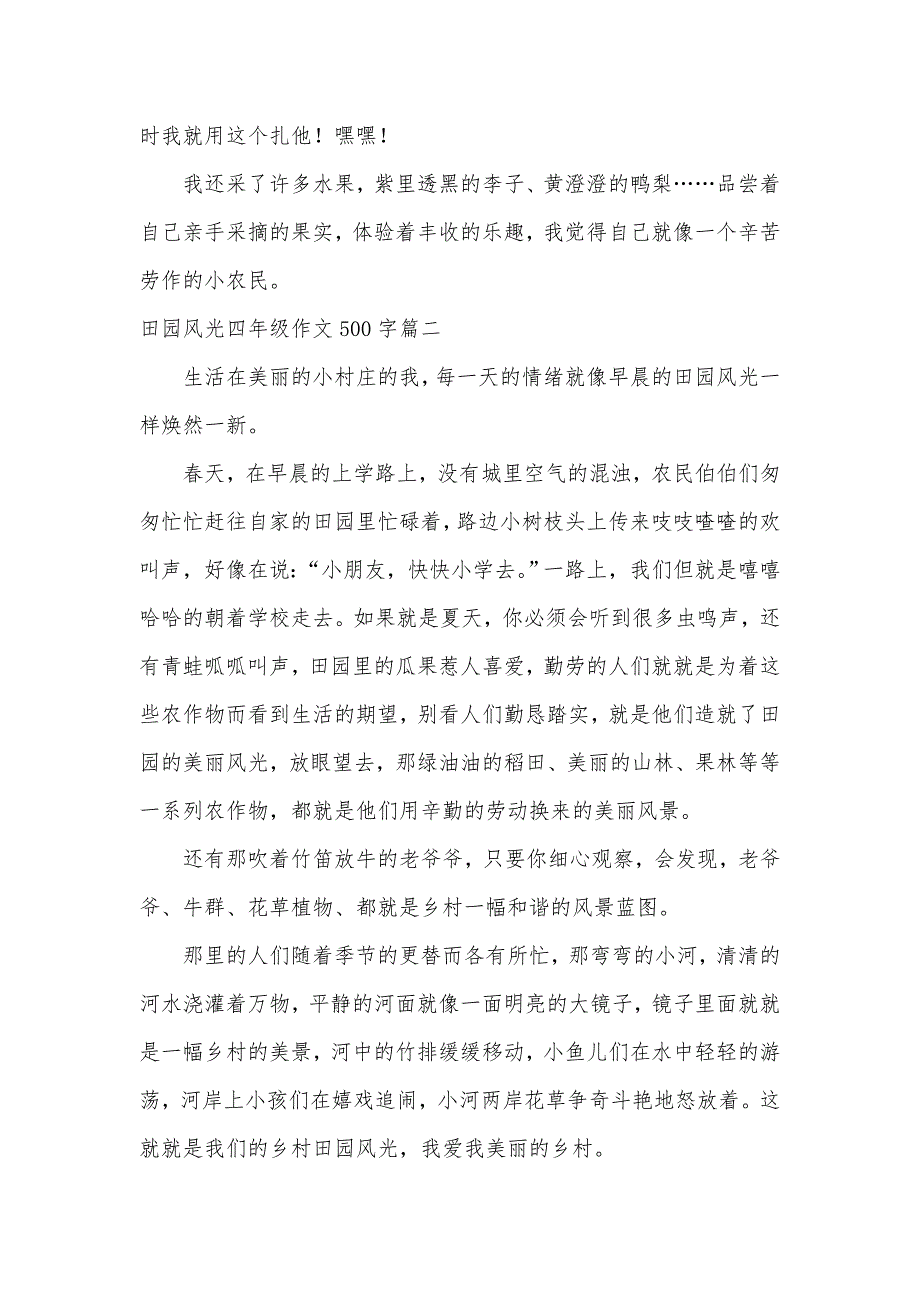 时我就用这个扎他！嘿嘿！

我还采了许多水果，紫里透黑的李子、黄澄澄的鸭梨……品尝着自己亲手采摘的果实，体验着丰收的乐趣，我觉得自己就像一个辛苦劳作的小农民。

田园风光四年级作文500字篇二

生活在美丽的小村庄的我，每一天的情绪就像早晨的田园风光一样焕然一新。

春天，在早晨的上学路上，没有城里空气的混浊，农民伯伯们匆匆忙忙赶往自家的田园里忙碌着，路边小树枝头上传来吱吱喳喳的欢叫声，好像在说：“小朋友，快快小学去。”一路上，我们但就是嘻嘻哈哈的朝着学校走去。如果就是夏天，你必须会听到很多虫鸣声，还有青蛙呱呱叫声，田园里的瓜果惹人喜爱，勤劳的人们就就是为着这些农作物而看到生活的期望，别看人们勤恳踏实，就是他们造就了田园的美丽风光，放眼望去，那绿油油的稻田、美丽的山林、果林等等一系列农作物，都就是他们用辛勤的劳动换来的美丽风景。

还有那吹着竹笛放牛的老爷爷，只要你细心观察，会发现，老爷爷、牛群、花草植物、都就是乡村一幅和谐的风景蓝图。

那里的人们随着季节的更替而各有所忙，那弯弯的小河，清清的河水浇灌着万物，平静的河面就像一面明亮的大镜子，镜子里面就就是一幅乡村的美景，河中的竹排缓缓移动，小鱼儿们在水中轻轻的游荡，河岸上小孩们在嬉戏追闹，小河两岸花草争奇斗艳地怒放着。这就就是我们的乡村田园风光，我爱我美丽的乡村。